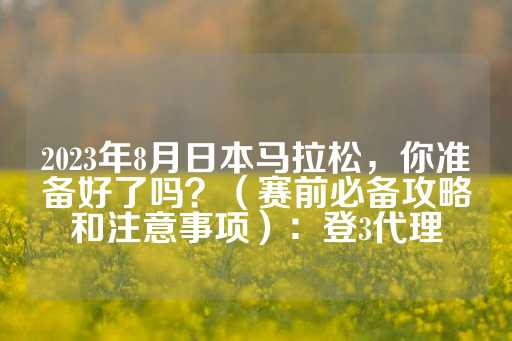 2023年8月日本马拉松，你准备好了吗？（赛前必备攻略和注意事项）：登3代理